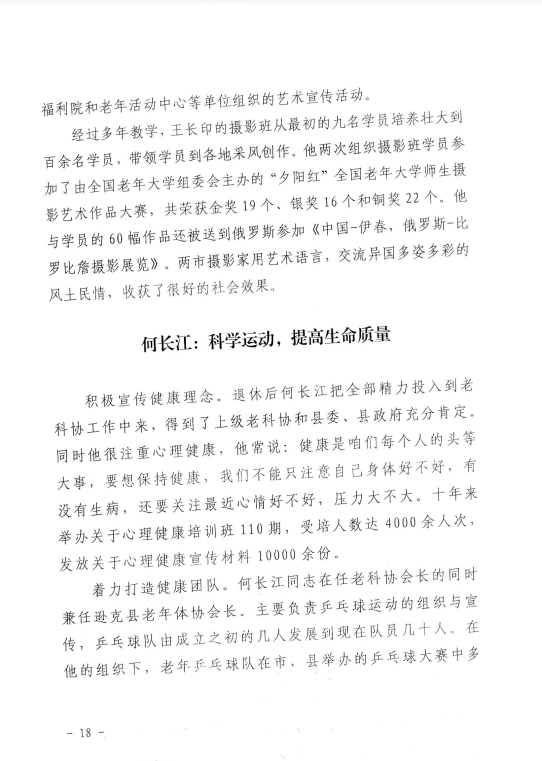 福利院和老年活动中心等单位组织的艺术宣传活动。

经过多年教学，王长印的摄影班从最初的九名学员培养壮大到百余名学员，带领学员到各地采风创作。他两次组织摄影班学员参加了由全国老年大学组委会主办的“夕阳红”全国老年大学师生摄影艺术作品大赛，共荣获金奖19个、银奖16个和铜奖22个。他与学员的60幅作品还被送到俄罗斯参加《中国-伊春，俄罗斯-比罗比詹摄影展览》。两市摄影家用艺术语言，交流异国多姿多彩的风土民情，收获了很好的社会效果。

何长江：科学运动，提高生命质量

积极宣传健康理念。退休后何长江把全部精力投入到老科协工作中来，得到了上级老科协和县委、县政府充分肯定。同时他很注重心理健康，他常说：健康是咱们每个人的头等大事，要想保持健康，我们不能只注意自己身体好不好，有没有生病，还要关注最近心情好不好，压力大不大。十年来举办关于心理健康培训班110期，受培人数达4000余人次，发放关于心理健康宣传材料10000余份。

着力打造健康团队。何长江同志在任老科协会长的同时兼任逊克县老年体协会长。主要负责乒乓球运动的组织与宣传，乒乓球队由成立之初的几人发展到现在队员几十人。在他的组织下，老年乒乓球队在市、县举办的乒乓球大赛中多

- 18 -